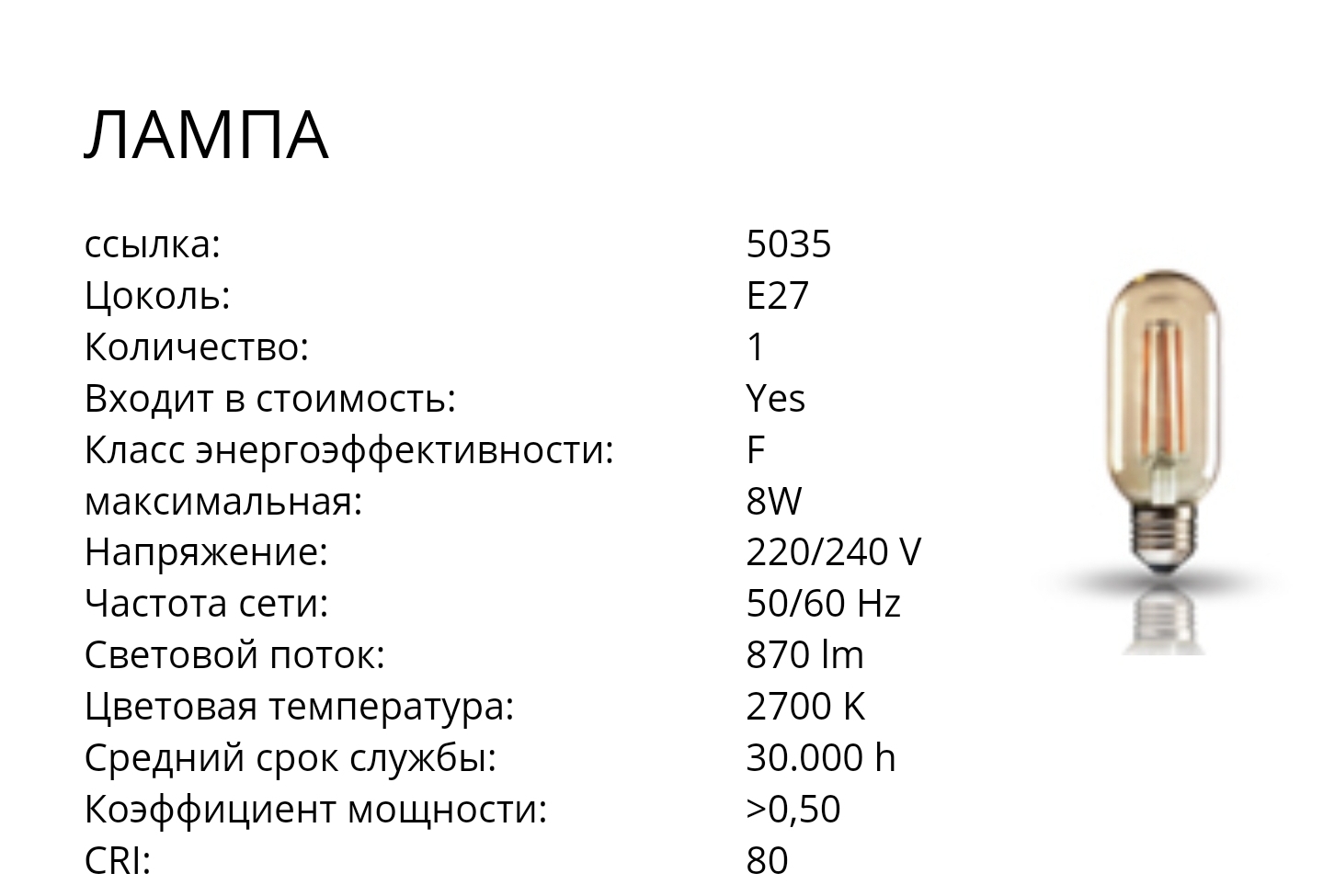 ЛАМПА

ссылка: 5035
Цоколь: E27
Количество: 1
Входит в стоимость: Yes
Класс энергоэффективности: F
максимальная: 8W
Напряжение: 220/240 V
Частота сети: 50/60 Hz
Световой поток: 870 lm
Цветовая температура: 2700 K
Средний срок службы: 30.000 h
Коэффициент мощности: >0,50
CRI: 80